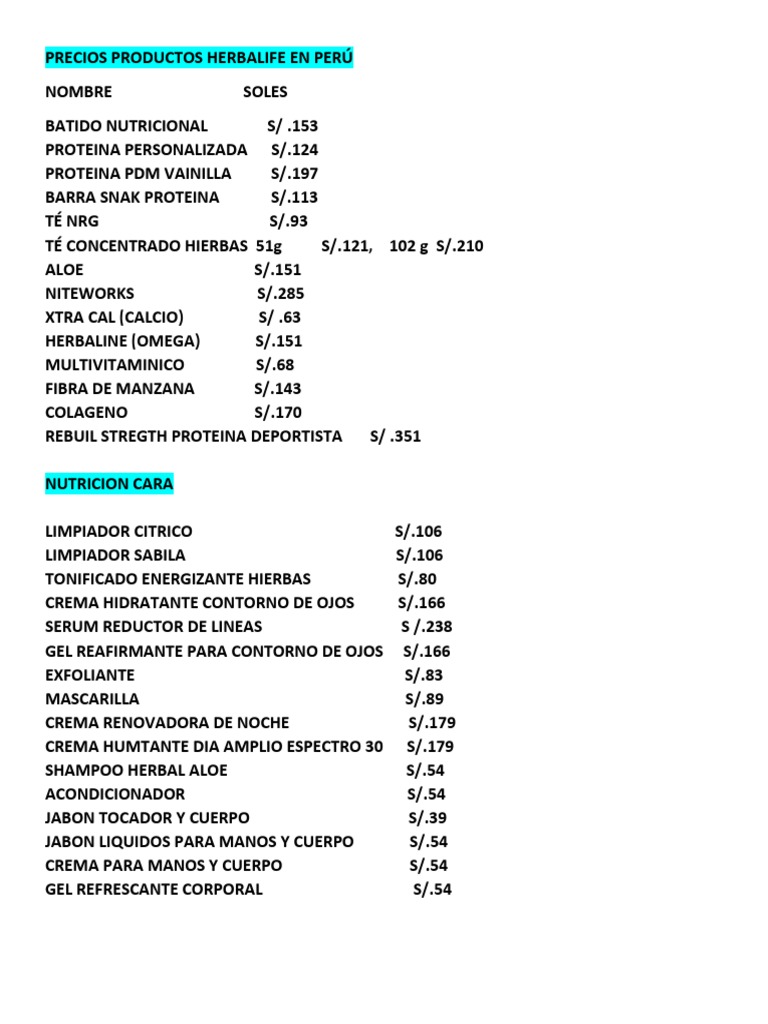 PRECIOS PRODUCTOS HERBALIFE EN PERÚ

NOMBRE SOLES

BATIDO NUTRICIONAL S/ .153
PROTEINA PERSONALIZADA S/.124
PROTEINA PDM VAINILLA S/.197
BARRA SNAK PROTEINA S/.113
TÉ NRG S/.93
TÉ CONCENTRADO HIERBAS 51g S/.121, 102 g S/.210
ALOE S/.151
NITEWORKS S/.285
XTRA CAL (CALCIO) S/ .63
HERBALINE (OMEGA) S/.151
MULTIVITAMINICO S/.68
FIBRA DE MANZANA S/.143
COLAGENO S/.170
REBUIL STREGTH PROTEINA DEPORTISTA S/ .351

NUTRICION CARA

LIMPIADOR CITRICO S/.106
LIMPIADOR SABILA S/.106
TONIFICADO ENERGIZANTE HIERBAS S/.80
CREMA HIDRATANTE CONTORNO DE OJOS S/.166
SERUM REDUCTOR DE LINEAS S /.238
GEL REAFIRMANTE PARA CONTORNO DE OJOS S/.166
EXFOLIANTE S/.83
MASCARILLA S/.89
CREMA RENOVADORA DE NOCHE S/.179
CREMA HUMTANTE DIA AMPLIO ESPECTRO 30 S/.179
SHAMPOO HERBAL ALOE S/.54
ACONDICIONADOR S/.54
JABON TOCADOR Y CUERPO S/.39
JABON LIQUIDOS PARA MANOS Y CUERPO S/.54
CREMA PARA MANOS Y CUERPO S/.54
GEL REFRESCANTE CORPORAL S/.54